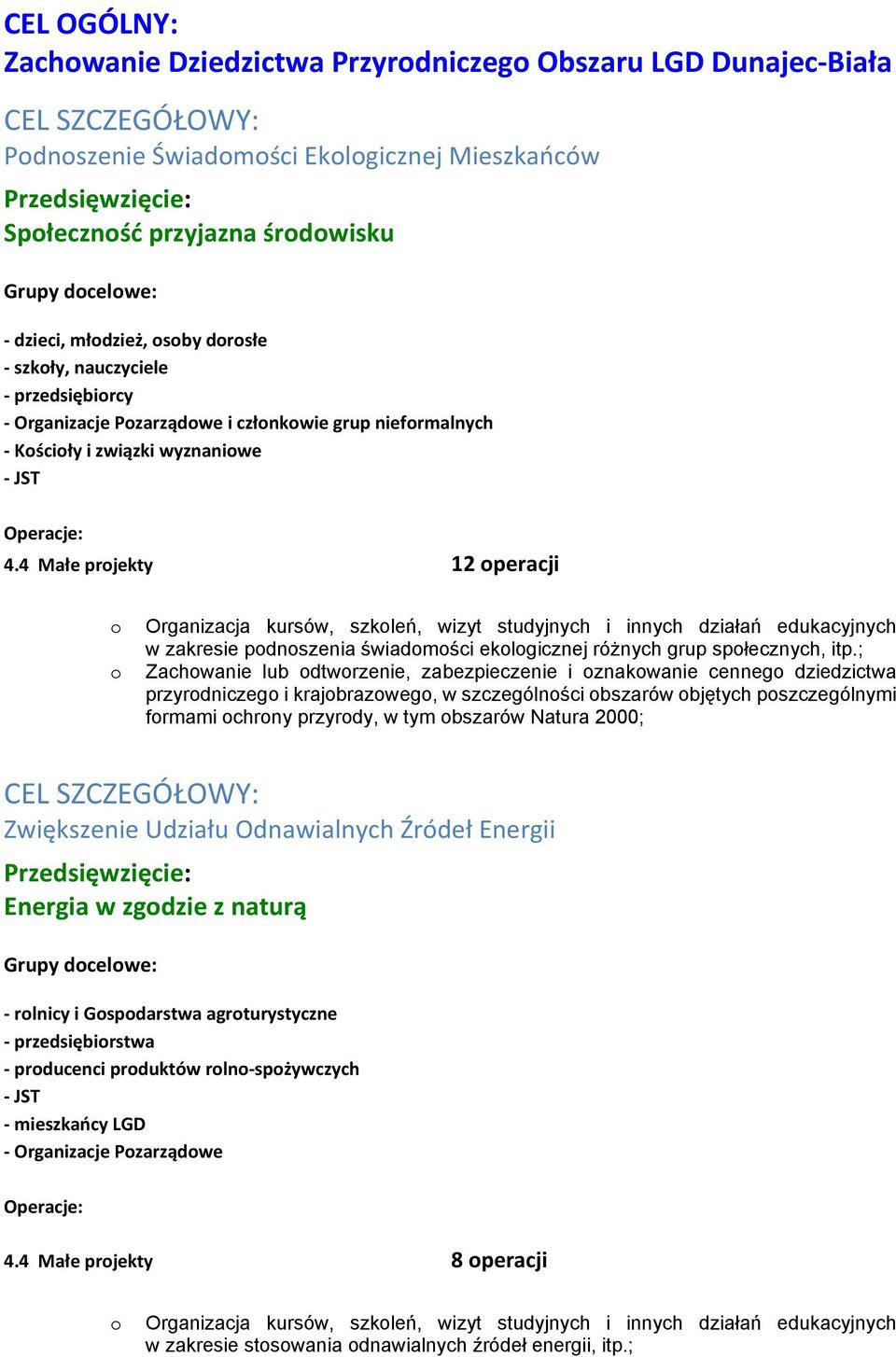 CEL OGÓLNY:
Zachowanie Dziedzictwa Przyrodniczego Obszaru LGD Dunajec-Biała

CEL SZCZEGÓŁOWY:
Podnoszenie Świadomości Ekologicznej Mieszkańców

Przedsięwzięcie:
Społeczność przyjazna środowisku

Grupy docelowe:

- dzieci, młodzież, osoby dorosłe
- szkoły, nauczyciele
- przedsiębiorcy
- Organizacje Pozarządowe i członkowie grup nieformalnych
- Kościoły i związki wyznaniowe
- JST

Operacje:
4.4 Małe projekty 12 operacji

o Organizacja kursów, szkoleń, wizyt studyjnych i innych działań edukacyjnych w zakresie podnoszenia świadomości ekologicznej różnych grup społecznych, itp.;
o Zachowanie lub odtworzenie, zabezpieczenie i oznakowanie cennego dziedzictwa przyrodniczego i krajobrazowego, w szczególności obszarów objętych poszczególnymi formami ochrony przyrody, w tym obszarów Natura 2000;

CEL SZCZEGÓŁOWY:
Zwiększenie Udziału Odnawialnych Źródeł Energii

Przedsięwzięcie:
Energia w zgodzie z naturą

Grupy docelowe:

- rolnicy i Gospodarstwa agroturystyczne
- przedsiębiorstwa
- producenci produktów rolno-spożywczych
- JST
- mieszkańcy LGD
- Organizacje Pozarządowe

Operacje:

4.4 Małe projekty 8 operacji

o Organizacja kursów, szkoleń, wizyt studyjnych i innych działań edukacyjnych w zakresie stosowania odnawialnych źródeł energii, itp.;